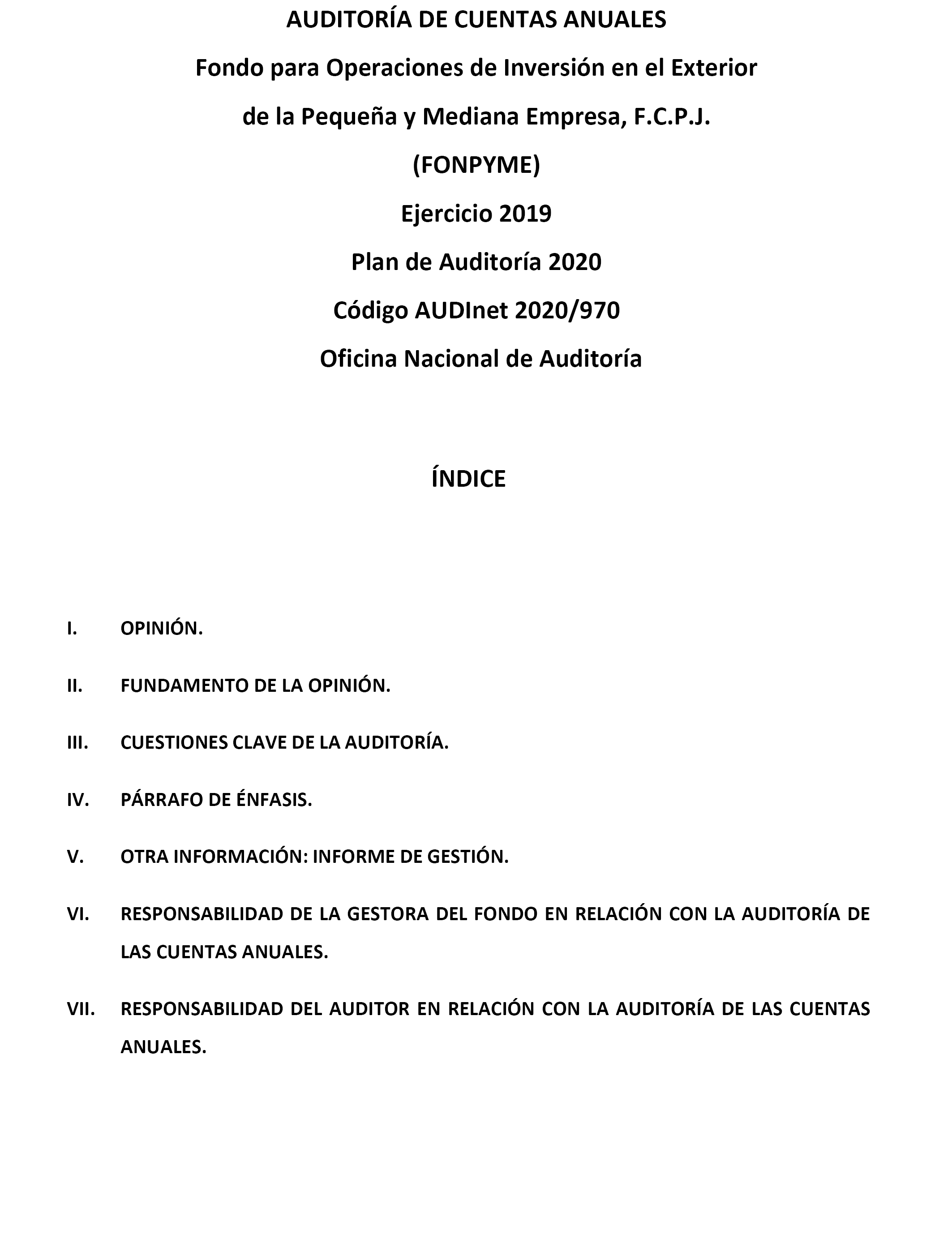 AUDITORÍA DE CUENTAS ANUALES

Fondo para Operaciones de Inversión en el Exterior

de la Pequeña y Mediana Empresa, F.C.P.J.

(FONPYME)

Ejercicio 2019

Plan de Auditoría 2020

Código AUDInet 2020/970

Oficina Nacional de Auditoría

ÍNDICE

I. OPINIÓN.

II. FUNDAMENTO DE LA OPINIÓN.

III. CUESTIONES CLAVE DE LA AUDITORÍA.

IV. PÁRRAFO DE ÉNFASIS.

V. OTRA INFORMACIÓN: INFORME DE GESTIÓN.

VI. RESPONSABILIDAD DE LA GESTORA DEL FONDO EN RELACIÓN CON LA AUDITORÍA DE LAS CUENTAS ANUALES.

VII. RESPONSABILIDAD DEL AUDITOR EN RELACIÓN CON LA AUDITORÍA DE LAS CUENTAS ANUALES.